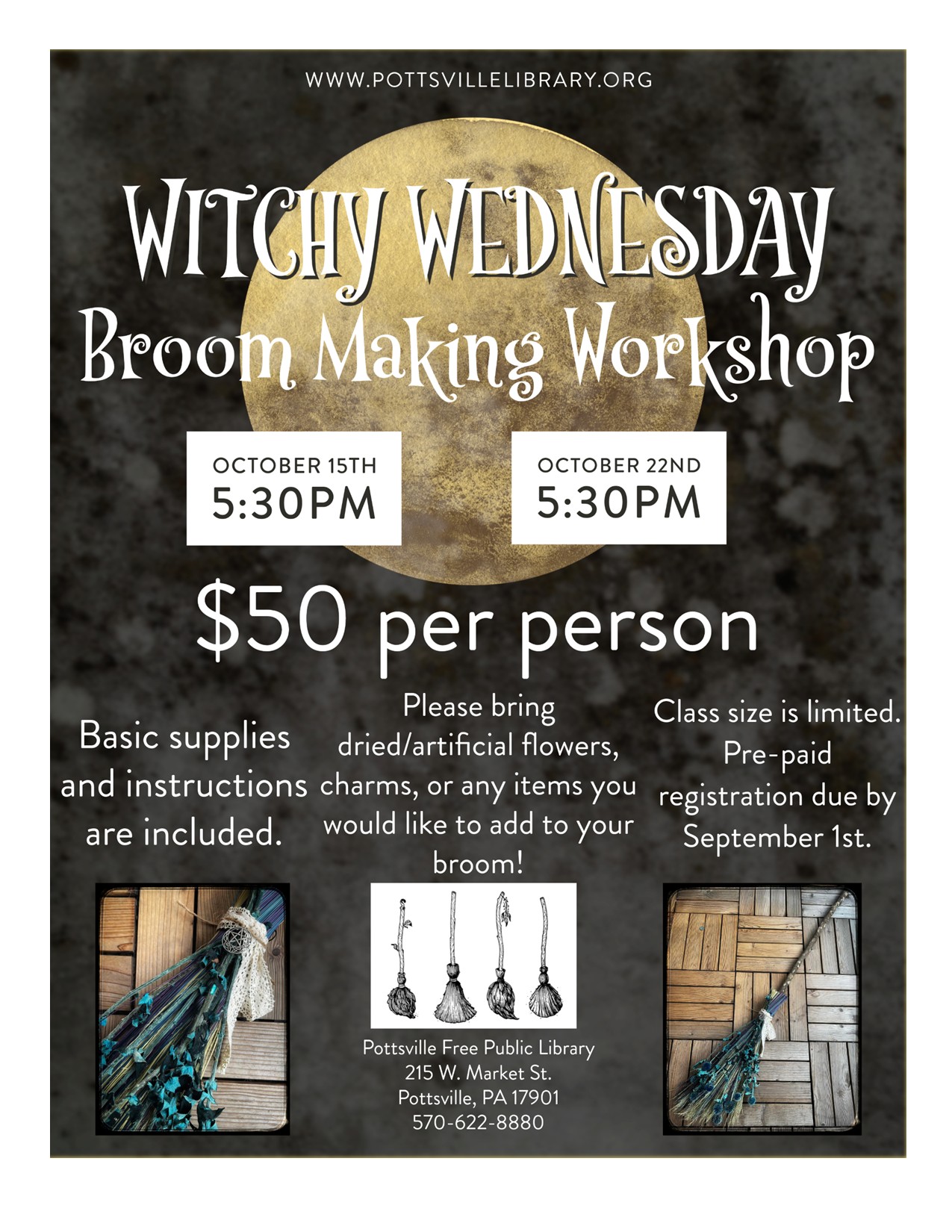 WWW.POTTSVILLELIBRARY.ORG

WITCHY WEDNESDAY
Broom Making Workshop

OCTOBER 15TH
5:30PM

OCTOBER 22ND
5:30PM

$50 per person

Basic supplies and instructions are included.

Please bring dried/artificial flowers, charms, or any items you would like to add to your broom!

Class size is limited. Pre-paid registration due by September 1st.

Pottsville Free Public Library
215 W. Market St.
Pottsville, PA 17901
570-622-8880